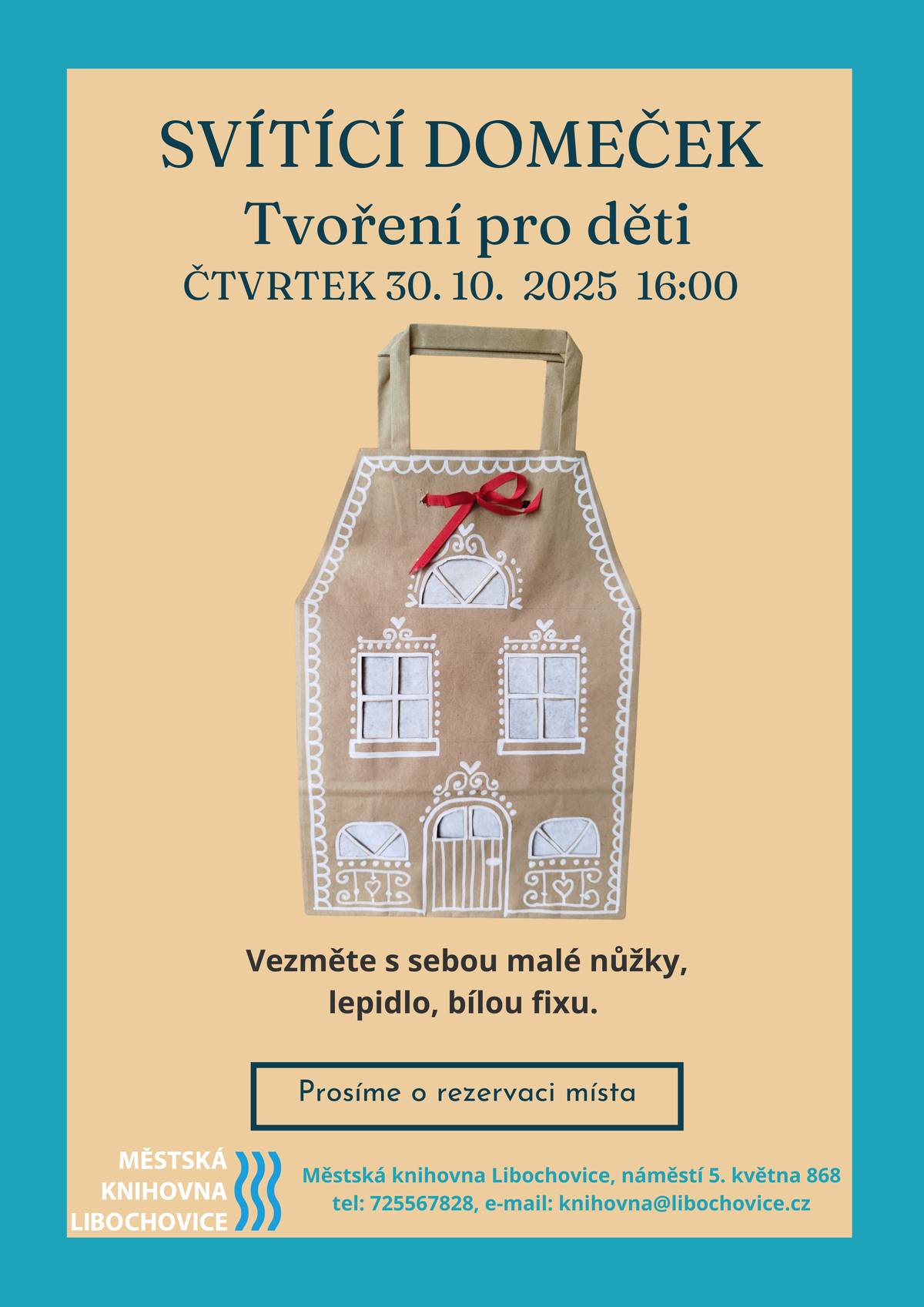 SVÍTÍCÍ DOMEČEK

Tvoření pro děti

ČTVRTEK 30. 10. 2025 16:00

Vezměte s sebou malé nůžky, lepidlo, bílou fixu.

Prosíme o rezervaci místa

MĚSTSKÁ KNIHOVNA LIBOCHOVICE

Městská knihovna Libochovice, náměstí 5. května 868
tel: 725567828, e-mail: knihovna@libochovice.cz